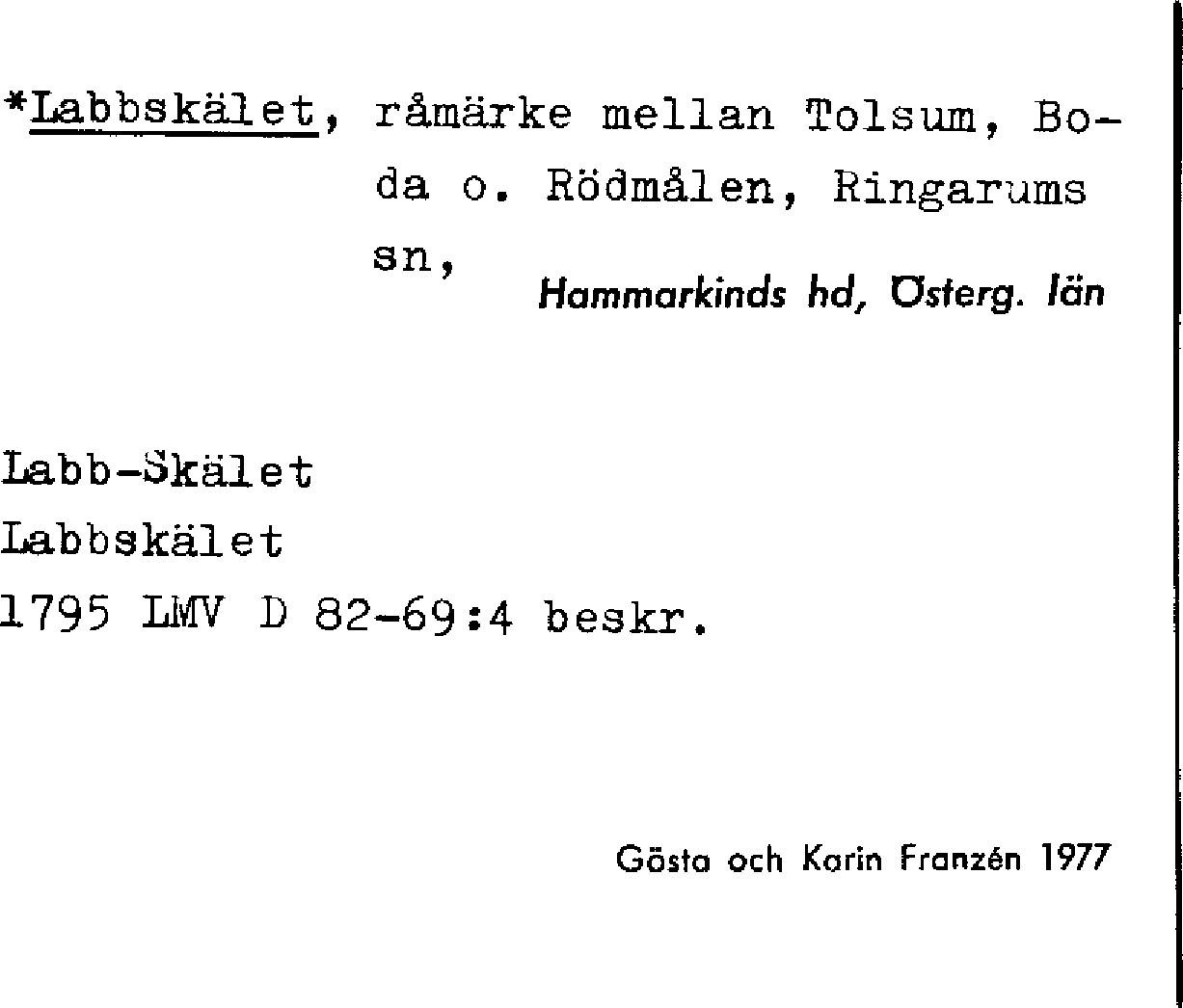 *Labbskälet, råmärke mellan Tolsum, Boda o. Rödmålen, Ringarums sn, Hammarkinds hd, Österg. län

Labb-Skälet
Labbskälet
1795 LMV D 82-69:4 beskr.

Gösta och Karin Franzén 1977